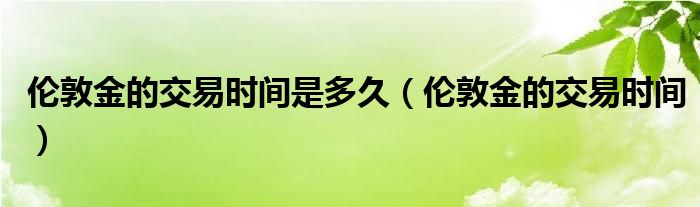 伦敦金的交易时间是多久（伦敦金的交易时间）